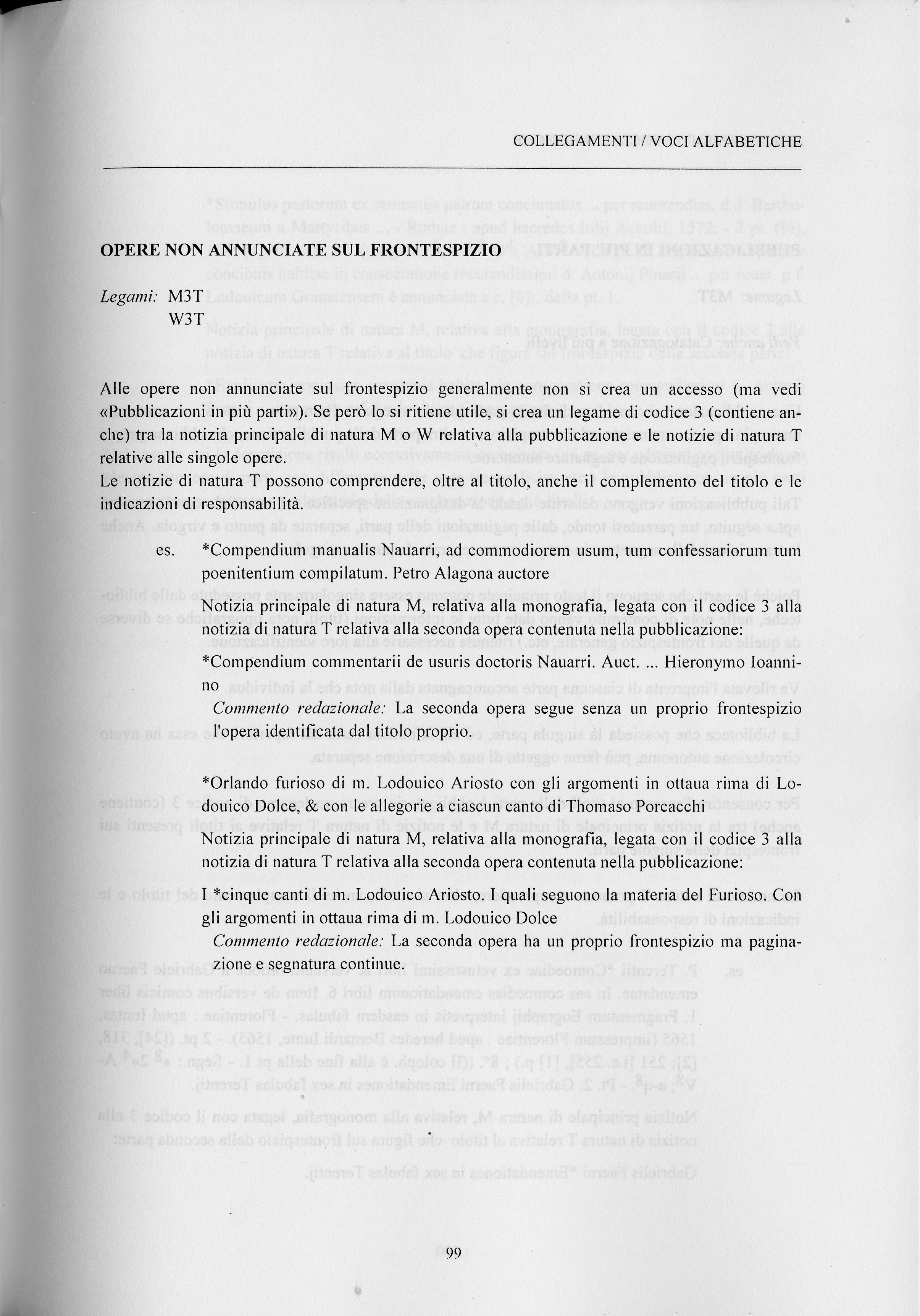 COLLEGAMENTI / VOCI ALFABETICHE

OPERE NON ANNUNCIATE SUL FRONTESPIZIO

Legami: M3T
W3T

Alle opere non annunciate sul frontespizio generalmente non si crea un accesso (ma vedi «Pubblicazioni in più parti»). Se però lo si ritiene utile, si crea un legame di codice 3 (contiene anche) tra la notizia principale di natura M o W relativa alla pubblicazione e le notizie di natura T relative alle singole opere.
Le notizie di natura T possono comprendere, oltre al titolo, anche il complemento del titolo e le indicazioni di responsabilità.

es. *Compendium manualis Nauarri, ad commodiorem usum, tum confessariorum tum poenitentium compilatum. Petro Alagona auctore

Notizia principale di natura M, relativa alla monografia, legata con il codice 3 alla notizia di natura T relativa alla seconda opera contenuta nella pubblicazione:
*Compendium commentarii de usuris doctoris Nauarri. Auct. ... Hieronymo Ioannino
Commento redazionale: La seconda opera segue senza un proprio frontespizio l'opera identificata dal titolo proprio.

*Orlando furioso di m. Lodouico Ariosto con gli argomenti in ottaua rima di Lodouico Dolce, & con le allegorie a ciascun canto di Thomaso Porcacchi

Notizia principale di natura M, relativa alla monografia, legata con il codice 3 alla notizia di natura T relativa alla seconda opera contenuta nella pubblicazione:

I *cinque canti di m. Lodouico Ariosto. I quali seguono la materia del Furioso. Con gli argomenti in ottaua rima di m. Lodouico Dolce
Commento redazionale: La seconda opera ha un proprio frontespizio ma paginazione e segnatura continue.

99